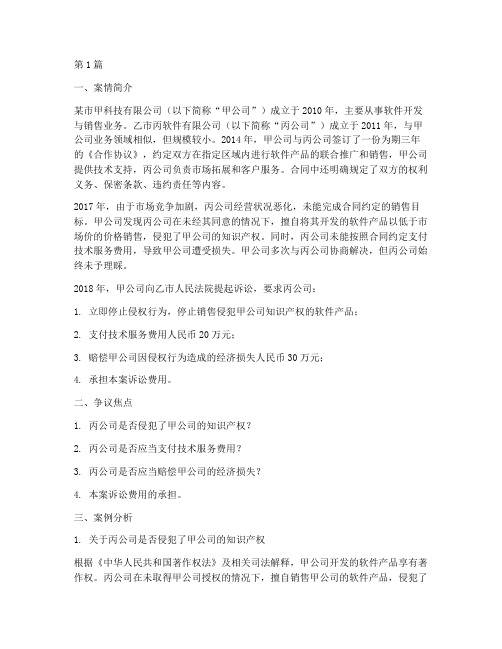 第1篇

一、案情简介

某市甲科技有限公司（以下简称“甲公司”）成立于2010年，主要从事软件开发与销售业务。乙市丙软件有限公司（以下简称“丙公司”）成立于2011年，与甲公司业务领域相似，但规模较小。2014年，甲公司与丙公司签订了一份为期三年的《合作协议》，约定双方在指定区域内进行软件产品的联合推广和销售，甲公司提供技术支持，丙公司负责市场拓展和客户服务。合同中还明确规定了双方的权利义务、保密条款、违约责任等内容。

2017年，由于市场竞争加剧，丙公司经营状况恶化，未能完成合同约定的销售目标。甲公司发现丙公司在未经其同意的情况下，擅自将其开发的软件产品以低于市场价的价格销售，侵犯了甲公司的知识产权。同时，丙公司未能按照合同约定支付技术服务费用，导致甲公司遭受损失。甲公司多次与丙公司协商解决，但丙公司始终未予理睬。

2018年，甲公司向乙市人民法院提起诉讼，要求丙公司：

1. 立即停止侵权行为，停止销售侵犯甲公司知识产权的软件产品；

2. 支付技术服务费用人民币20万元；

3. 赔偿甲公司因侵权行为造成的经济损失人民币30万元；

4. 承担本案诉讼费用。

二、争议焦点

1. 丙公司是否侵犯了甲公司的知识产权？

2. 丙公司是否应当支付技术服务费用？

3. 丙公司是否应当赔偿甲公司的经济损失？

4. 本案诉讼费用的承担。

三、案例分析

1. 关于丙公司是否侵犯了甲公司的知识产权

根据《中华人民共和国著作权法》及相关司法解释，甲公司开发的软件产品享有著作权。丙公司在未取得甲公司授权的情况下，擅自销售甲公司的软件产品，侵犯了